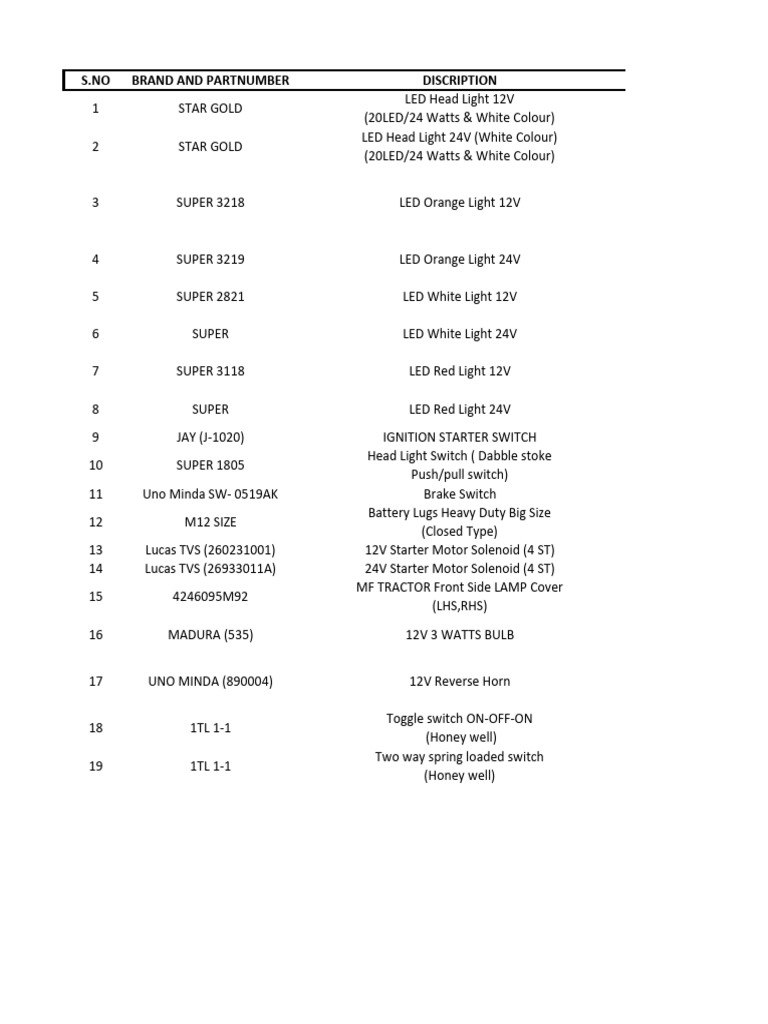 | S.NO | BRAND AND PARTNUMBER | DISCRIPTION |
|---|---|---|
| 1 | STAR GOLD | LED Head Light 12V (20LED/24 Watts & White Colour) |
| 2 | STAR GOLD | LED Head Light 24V (White Colour) (20LED/24 Watts & White Colour) |
| 3 | SUPER 3218 | LED Orange Light 12V |
| 4 | SUPER 3219 | LED Orange Light 24V |
| 5 | SUPER 2821 | LED White Light 12V |
| 6 | SUPER | LED White Light 24V |
| 7 | SUPER 3118 | LED Red Light 12V |
| 8 | SUPER | LED Red Light 24V |
| 9 | JAY (J-1020) | IGNITION STARTER SWITCH |
| 10 | SUPER 1805 | Head Light Switch ( Dabble stoke Push/pull switch) |
| 11 | Uno Minda SW- 0519AK | Brake Switch |
| 12 | M12 SIZE | Battery Lugs Heavy Duty Big Size (Closed Type) |
| 13 | Lucas TVS (260231001) | 12V Starter Motor Solenoid (4 ST) |
| 14 | Lucas TVS (26933011A) | 24V Starter Motor Solenoid (4 ST) |
| 15 | 4246095M92 | MF TRACTOR Front Side LAMP Cover (LHS,RHS) |
| 16 | MADURA (535) | 12V 3 WATTS BULB |
| 17 | UNO MINDA (890004) | 12V Reverse Horn |
| 18 | 1TL 1-1 | Toggle switch ON-OFF-ON (Honey well) |
| 19 | 1TL 1-1 | Two way spring loaded switch (Honey well) |